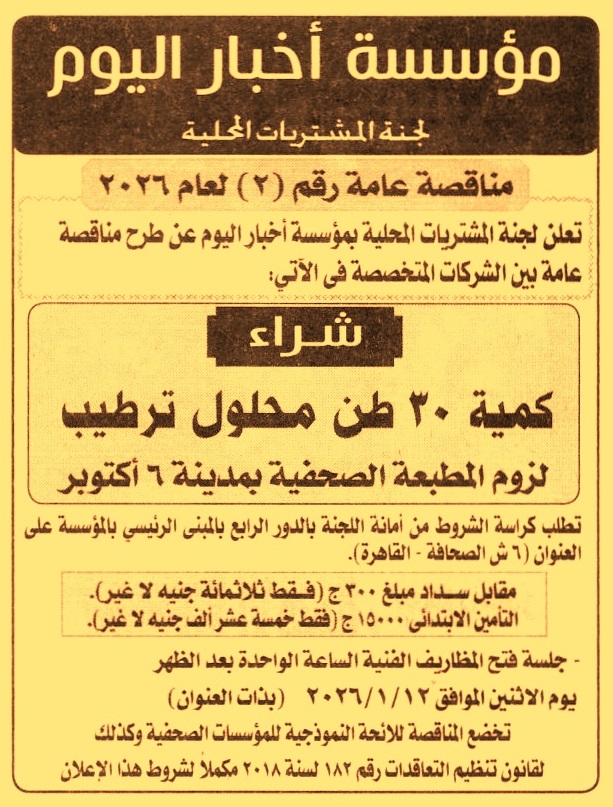 مؤسسة أخبار اليوم

لجنة المشتريات المحلية

مناقصة عامة رقم (٢) لعام ٢٠٢٦

تعلن لجنة المشتريات المحلية بمؤسسة أخبار اليوم عن طرح مناقصة عامة بين الشركات المتخصصة فى الآتي:

شراء

كمية ٣٠ طن محلول ترطيب

لزوم المطبعة الصحفية بمدينة ٦ أكتوبر

تطلب كراسة الشروط من أمانة اللجنة بالدور الرابع بالمبنى الرئيسي بالمؤسسة على العنوان (٦ ش الصحافة - القاهرة).

مقابل سداد مبلغ ٣٠٠ ج (فقط ثلاثمائة جنيه لا غير).
التأمين الابتدائى ١٥٠٠٠ ج (فقط خمسة عشر ألف جنيه لا غير).

- جلسة فتح المظاريف الفنية الساعة الواحدة بعد الظهر يوم الاثنين الموافق ٢٠٢٦/١/١٢ (بذات العنوان)

تخضع المناقصة للائحة النموذجية للمؤسسات الصحفية وكذلك لقانون تنظيم التعاقدات رقم ١٨٢ لسنة ٢٠١٨ مكملاً لشروط هذا الإعلان